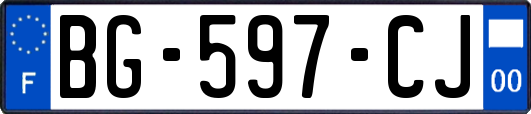 F
BG-597-CJ
00